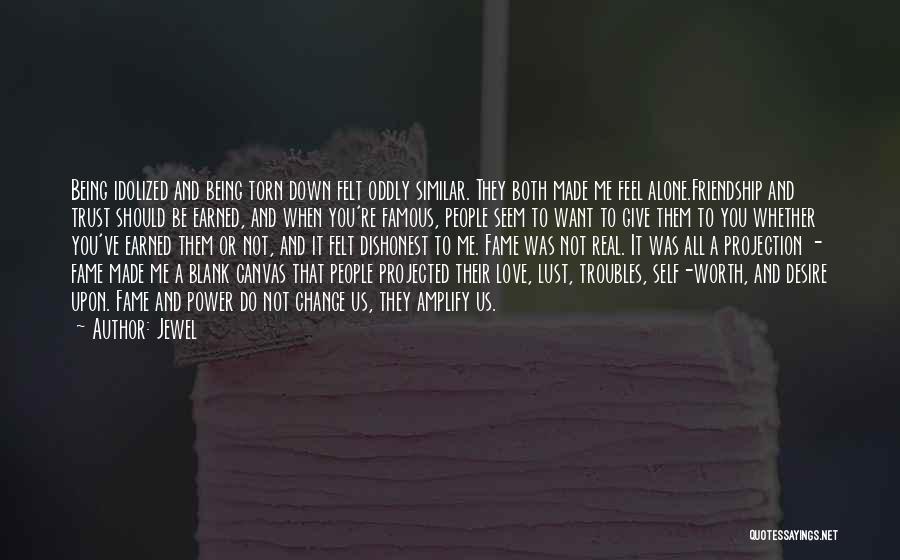 Being idolized and being torn down felt oddly similar. They both made me feel alone.Friendship and trust should be earned, and when you're famous, people seem to want to give them to you whether you've earned them or not, and it felt dishonest to me. Fame was not real. It was all a projection - fame made me a blank canvas that people projected their love, lust, troubles, self-worth, and desire upon. Fame and power do not change us, they amplify us.

— Author: Jewel

QUOTESSAYINGS.NET